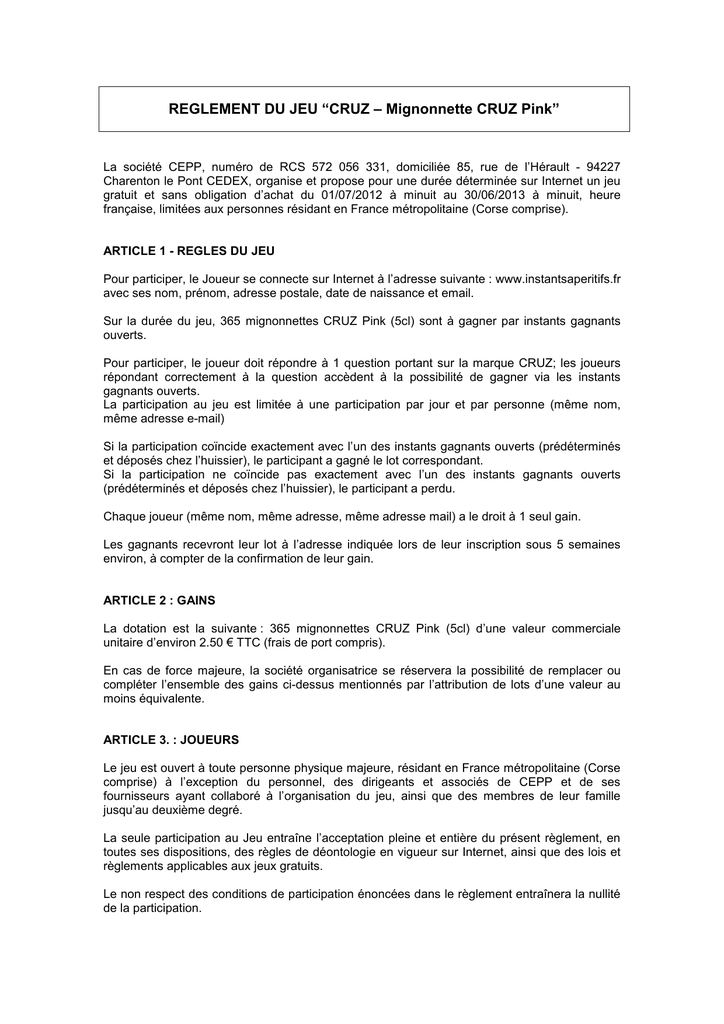 REGLEMENT DU JEU “CRUZ – Mignonnette CRUZ Pink”

La société CEPP, numéro de RCS 572 056 331, domiciliée 85, rue de l’Hérault - 94227 Charenton le Pont CEDEX, organise et propose pour une durée déterminée sur Internet un jeu gratuit et sans obligation d’achat du 01/07/2012 à minuit au 30/06/2013 à minuit, heure française, limitées aux personnes résidant en France métropolitaine (Corse comprise).

ARTICLE 1 - REGLES DU JEU

Pour participer, le Joueur se connecte sur Internet à l’adresse suivante : www.instantsaperitifs.fr avec ses nom, prénom, adresse postale, date de naissance et email.

Sur la durée du jeu, 365 mignonnettes CRUZ Pink (5cl) sont à gagner par instants gagnants ouverts.

Pour participer, le joueur doit répondre à 1 question portant sur la marque CRUZ; les joueurs répondant correctement à la question accèdent à la possibilité de gagner via les instants gagnants ouverts.
La participation au jeu est limitée à une participation par jour et par personne (même nom, même adresse e-mail)

Si la participation coïncide exactement avec l’un des instants gagnants ouverts (prédéterminés et déposés chez l’huissier), le participant a gagné le lot correspondant.
Si la participation ne coïncide pas exactement avec l’un des instants gagnants ouverts (prédéterminés et déposés chez l’huissier), le participant a perdu.

Chaque joueur (même nom, même adresse, même adresse mail) a le droit à 1 seul gain.

Les gagnants recevront leur lot à l’adresse indiquée lors de leur inscription sous 5 semaines environ, à compter de la confirmation de leur gain.

ARTICLE 2 : GAINS

La dotation est la suivante : 365 mignonnettes CRUZ Pink (5cl) d’une valeur commerciale unitaire d’environ 2.50 € TTC (frais de port compris).

En cas de force majeure, la société organisatrice se réservera la possibilité de remplacer ou compléter l’ensemble des gains ci-dessus mentionnés par l’attribution de lots d’une valeur au moins équivalente.

ARTICLE 3. : JOUEURS

Le jeu est ouvert à toute personne physique majeure, résidant en France métropolitaine (Corse comprise) à l’exception du personnel, des dirigeants et associés de CEPP et de ses fournisseurs ayant collaboré à l’organisation du jeu, ainsi que des membres de leur famille jusqu’au deuxième degré.

La seule participation au Jeu entraîne l’acceptation pleine et entière du présent règlement, en toutes ses dispositions, des règles de déontologie en vigueur sur Internet, ainsi que des lois et règlements applicables aux jeux gratuits.

Le non respect des conditions de participation énoncées dans le règlement entraînera la nullité de la participation.